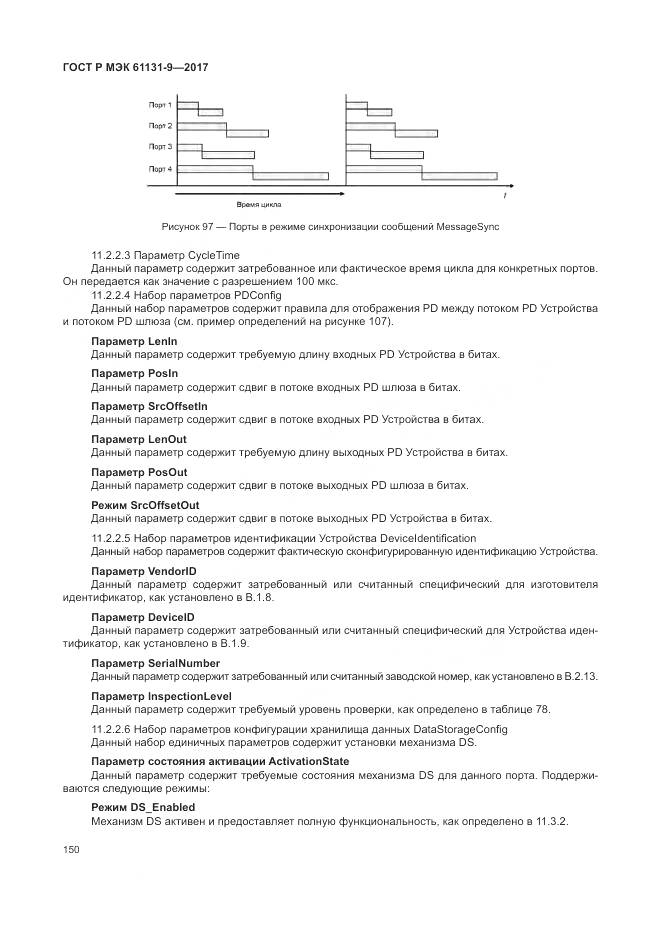 ГОСТ Р МЭК 61131-9—2017

Порт 1
Порт 2
Порт 3
Порт 4
Время цикла
t

Рисунок 97 — Порты в режиме синхронизации сообщений MessageSync

11.2.2.3 Параметр CycleTime
Данный параметр содержит затребованное или фактическое время цикла для конкретных портов. Он передается как значение с разрешением 100 мкс.
11.2.2.4 Набор параметров PDConfig
Данный набор параметров содержит правила для отображения PD между потоком PD Устройства и потоком PD шлюза (см. пример определений на рисунке 107).

Параметр LenIn
Данный параметр содержит требуемую длину входных PD Устройства в битах.

Параметр PosIn
Данный параметр содержит сдвиг в потоке входных PD шлюза в битах.

Параметр SrcOffsetIn
Данный параметр содержит сдвиг в потоке входных PD Устройства в битах.

Параметр LenOut
Данный параметр содержит требуемую длину выходных PD Устройства в битах.

Параметр PosOut
Данный параметр содержит сдвиг в потоке выходных PD шлюза в битах.

Режим SrcOffsetOut
Данный параметр содержит сдвиг в потоке выходных PD Устройства в битах.

11.2.2.5 Набор параметров идентификации Устройства DeviceIdentification
Данный набор параметров содержит фактическую сконфигурированную идентификацию Устройства.

Параметр VendorID
Данный параметр содержит затребованный или считанный специфический для изготовителя идентификатор, как установлено в В.1.8.

Параметр DeviceID
Данный параметр содержит затребованный или считанный специфический для Устройства идентификатор, как установлено в В.1.9.

Параметр SerialNumber
Данный параметр содержит затребованный или считанный заводской номер, как установлено в В.2.13.

Параметр InspectionLevel
Данный параметр содержит требуемый уровень проверки, как определено в таблице 78.

11.2.2.6 Набор параметров конфигурации хранилища данных DataStorageConfig
Данный набор единичных параметров содержит установки механизма DS.

Параметр состояния активации ActivationState
Данный параметр содержит требуемые состояния механизма DS для данного порта. Поддерживаются следующие режимы:

Режим DS_Enabled
Механизм DS активен и предоставляет полную функциональность, как определено в 11.3.2.

150